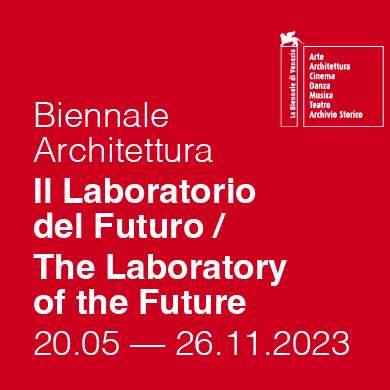 La Biennale di Venezia

Arte
Architettura
Cinema
Danza
Musica
Teatro
Archivio Storico

Biennale
Architettura
Il Laboratorio del Futuro /
The Laboratory of the Future
20.05 — 26.11.2023